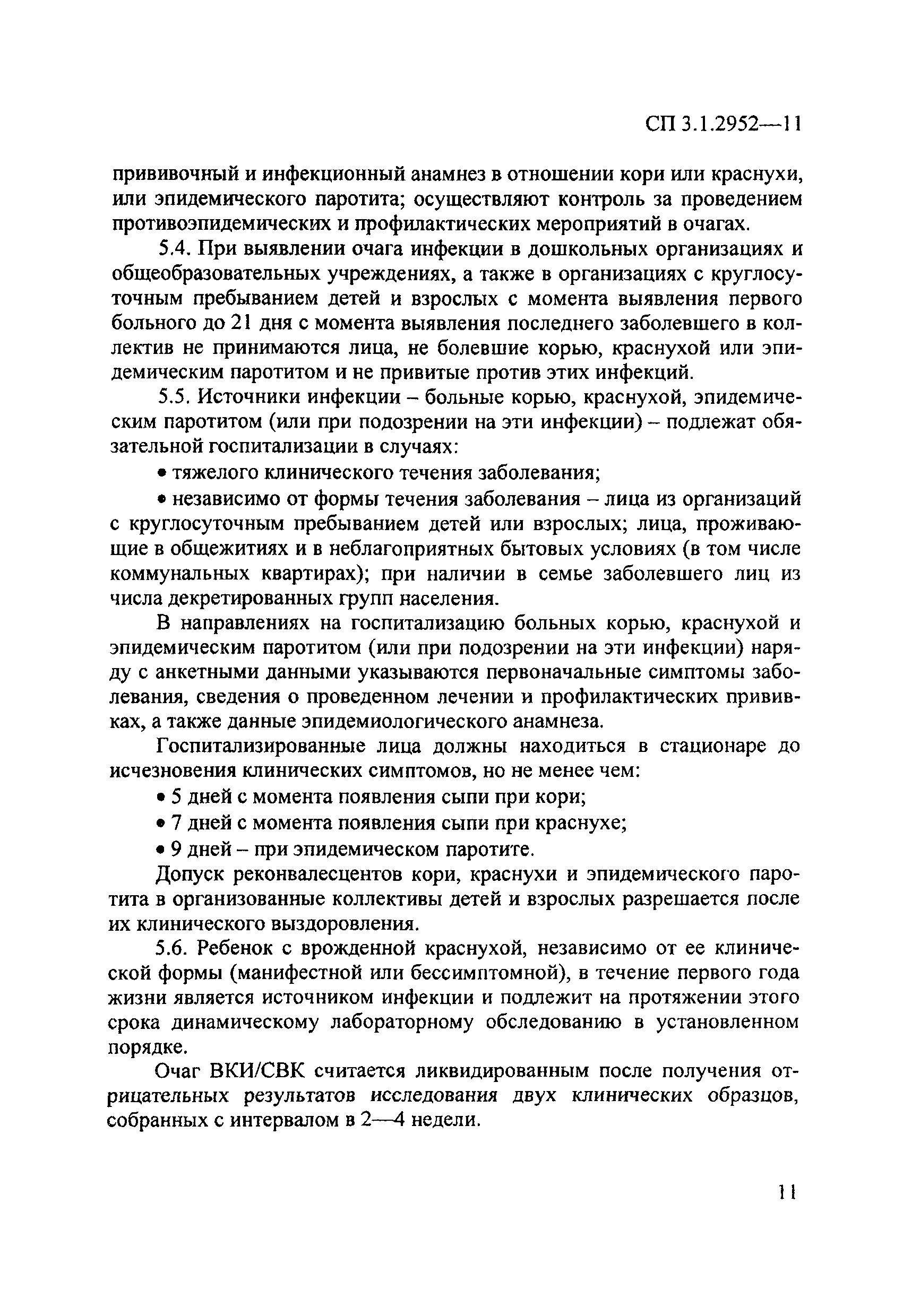 СП 3.1.2952—11

прививочный и инфекционный анамнез в отношении кори или краснухи, или эпидемического паротита; осуществляют контроль за проведением противоэпидемических и профилактических мероприятий в очагах.

5.4. При выявлении очага инфекции в дошкольных организациях и общеобразовательных учреждениях, а также в организациях с круглосуточным пребыванием детей и взрослых с момента выявления первого больного до 21 дня с момента выявления последнего заболевшего в коллектив не принимаются лица, не болевшие корью, краснухой или эпидемическим паротитом и не привитые против этих инфекций.

5.5. Источники инфекции – больные корью, краснухой, эпидемическим паротитом (или при подозрении на эти инфекции) – подлежат обязательной госпитализации в случаях:

• тяжелого клинического течения заболевания;

• независимо от формы течения заболевания – лица из организаций с круглосуточным пребыванием детей или взрослых; лица, проживающие в общежитиях и в неблагоприятных бытовых условиях (в том числе коммунальных квартирах); при наличии в семье заболевшего лиц из числа декретированных групп населения.

В направлениях на госпитализацию больных корью, краснухой и эпидемическим паротитом (или при подозрении на эти инфекции) наряду с анкетными данными указываются первоначальные симптомы заболевания, сведения о проведенном лечении и профилактических прививках, а также данные эпидемиологического анамнеза.

Госпитализированные лица должны находиться в стационаре до исчезновения клинических симптомов, но не менее чем:

• 5 дней с момента появления сыпи при кори;

• 7 дней с момента появления сыпи при краснухе;

• 9 дней – при эпидемическом паротите.

Допуск реконвалесцентов кори, краснухи и эпидемического паротита в организованные коллективы детей и взрослых разрешается после их клинического выздоровления.

5.6. Ребенок с врожденной краснухой, независимо от ее клинической формы (манифестной или бессимптомной), в течение первого года жизни является источником инфекции и подлежит на протяжении этого срока динамическому лабораторному обследованию в установленном порядке.

Очаг ВКИ/СВК считается ликвидированным после получения отрицательных результатов исследования двух клинических образцов, собранных с интервалом в 2—4 недели.

11